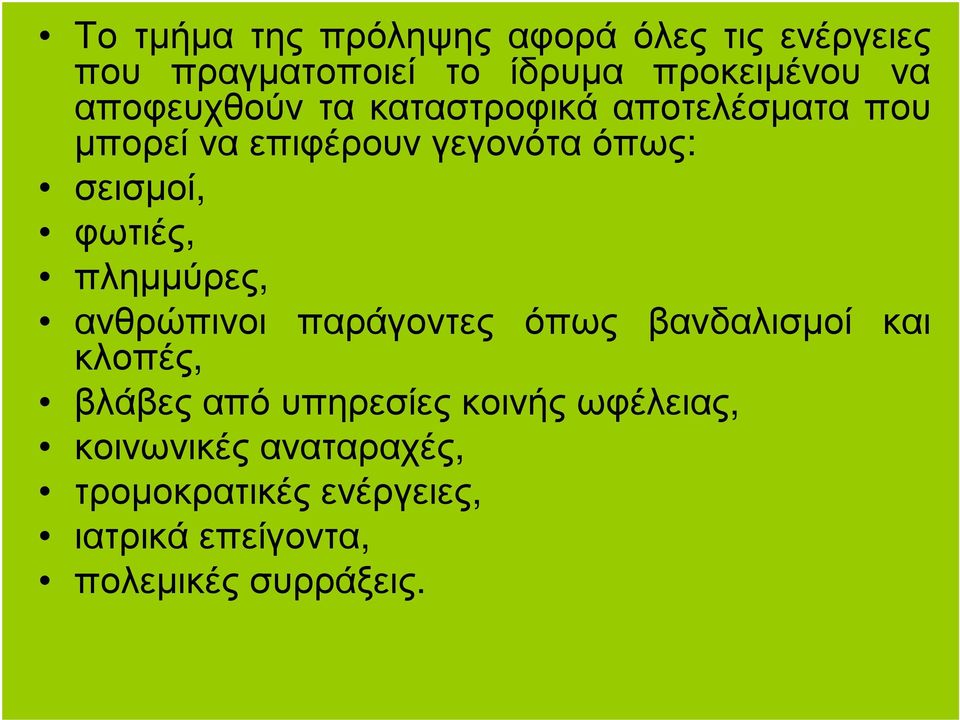 • Το τμήμα της πρόληψης αφορά όλες τις ενέργειες που πραγματοποιεί το ίδρυμα προκειμένου να αποφευχθούν τα καταστροφικά αποτελέσματα που μπορεί να επιφέρουν γεγονότα όπως:
• σεισμοί,
• φωτιές,
• πλημμύρες,
• ανθρώπινοι παράγοντες όπως βανδαλισμοί και κλοπές,
• βλάβες από υπηρεσίες κοινής ωφέλειας,
• κοινωνικές αναταραχές,
• τρομοκρατικές ενέργειες,
• ιατρικά επείγοντα,
• πολεμικές συρράξεις.